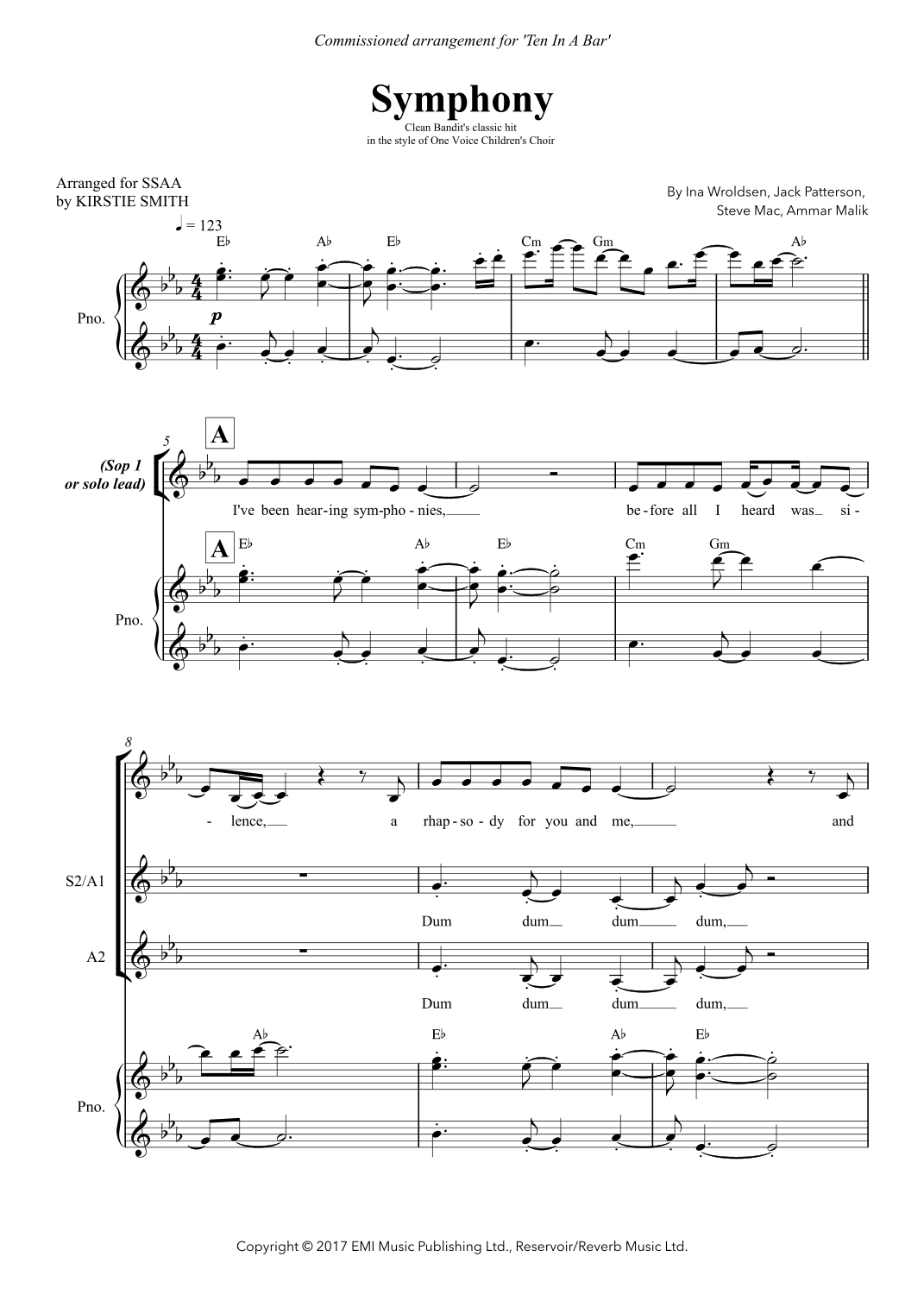 Commissioned arrangement for 'Ten In A Bar'

Symphony

Clean Bandit's classic hit
in the style of One Voice Children's Choir

Arranged for SSAA
by KIRSTIE SMITH

By Ina Wroldsen, Jack Patterson,
Steve Mac, Ammar Malik

♩ = 123

E♭ A♭ E♭ Cm Gm A♭

Pno.

p

5

A

(Sop 1
or solo lead)

I've been hear-ing sym-pho-nies, be-fore all I heard was si-

A E♭ A♭ E♭ Cm Gm

Pno.

8

- lence, a rhap-so-dy for you and me, and

S2/A1

Dum dum dum dum,

A2

Dum dum dum dum,

A♭ E♭ A♭ E♭

Pno.

Copyright © 2017 EMI Music Publishing Ltd., Reservoir/Reverb Music Ltd.